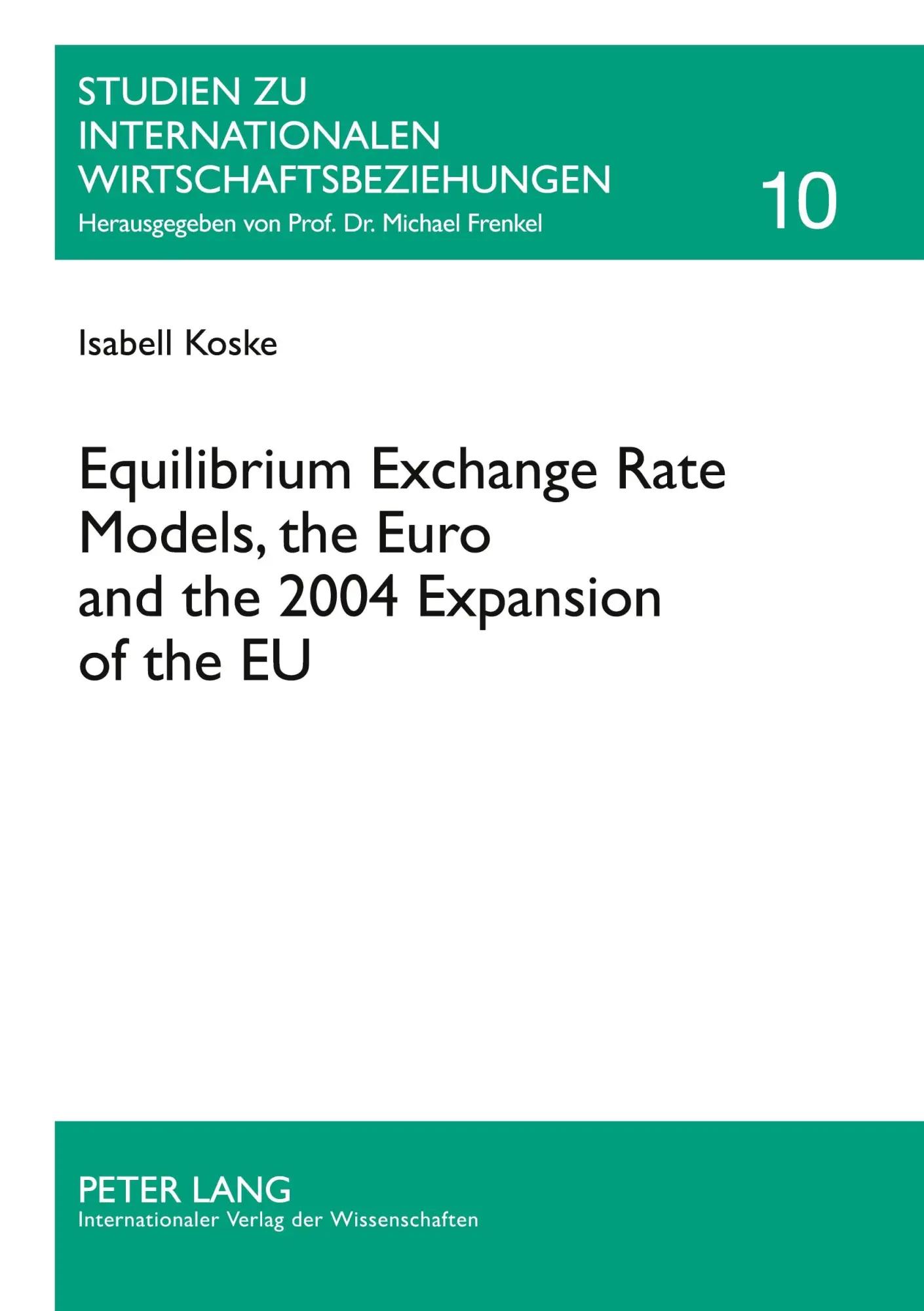 STUDIEN ZU
INTERNATIONALEN
WIRTSCHAFTSBEZIEHUNGEN
Herausgegeben von Prof. Dr. Michael Frenkel

10

Isabell Koske

Equilibrium Exchange Rate Models, the Euro and the 2004 Expansion of the EU

PETER LANG
Internationaler Verlag der Wissenschaften